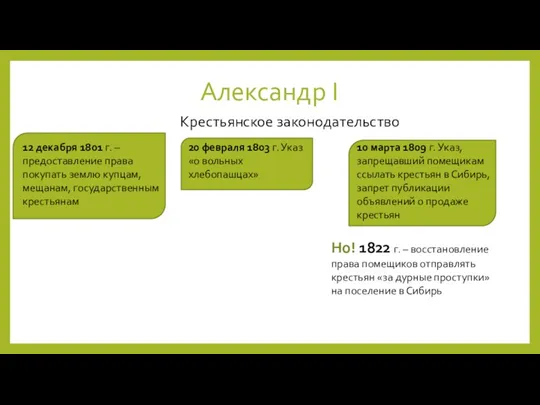 Александр I

Крестьянское законодательство

12 декабря 1801 г. – предоставление права покупать землю купцам, мещанам, государственным крестьянам

20 февраля 1803 г. Указ «о вольных хлебопашцах»

10 марта 1809 г. Указ, запрещавший помещикам ссылать крестьян в Сибирь, запрет публикации объявлений о продаже крестьян

Но! 1822 г. – восстановление права помещиков отправлять крестьян «за дурные проступки» на поселение в Сибирь